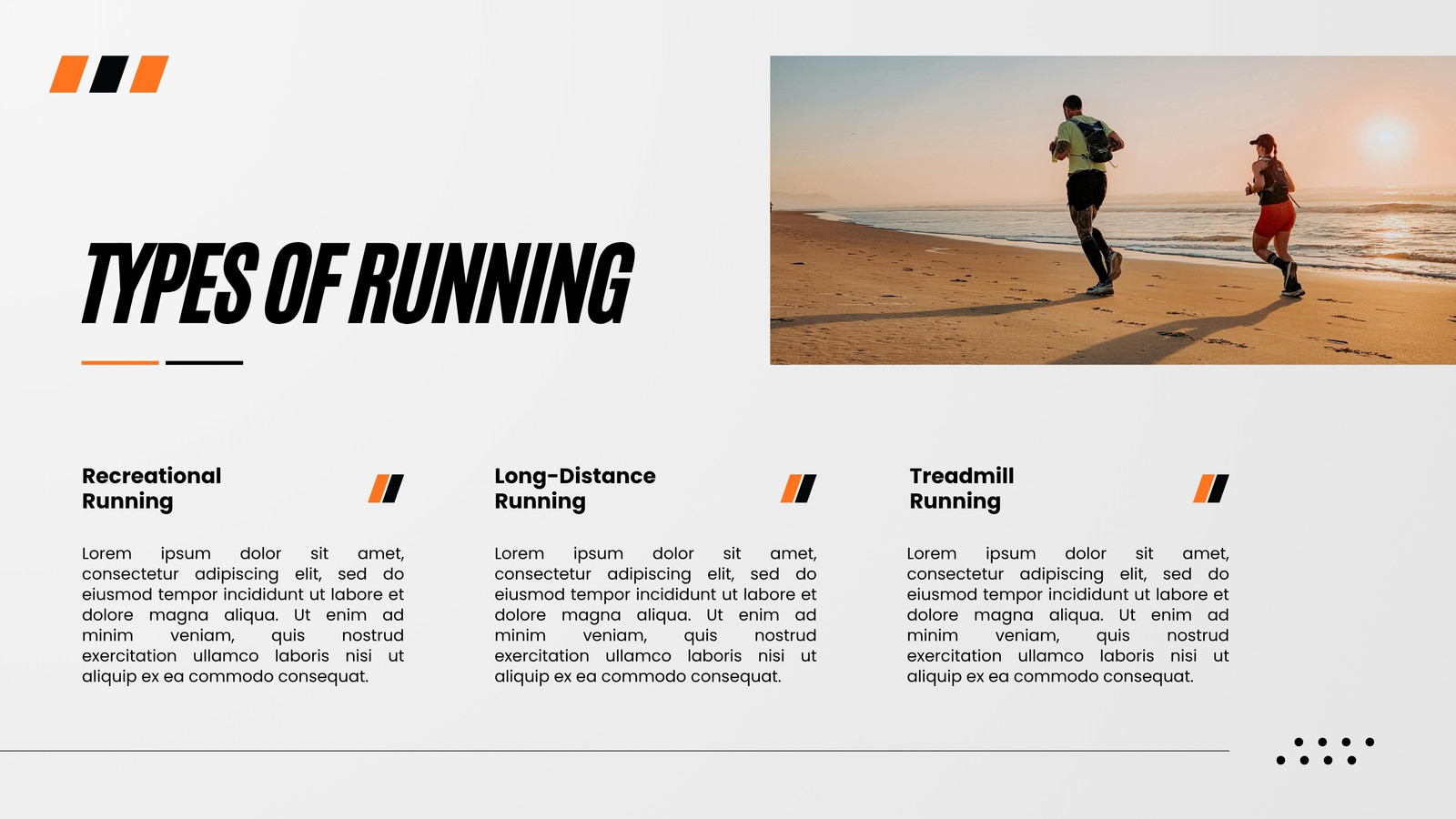 TYPES OF RUNNING

Recreational Running

Lorem ipsum dolor sit amet, consectetur adipiscing elit, sed do eiusmod tempor incididunt ut labore et dolore magna aliqua. Ut enim ad minim veniam, quis nostrud exercitation ullamco laboris nisi ut aliquip ex ea commodo consequat.

Long-Distance Running

Lorem ipsum dolor sit amet, consectetur adipiscing elit, sed do eiusmod tempor incididunt ut labore et dolore magna aliqua. Ut enim ad minim veniam, quis nostrud exercitation ullamco laboris nisi ut aliquip ex ea commodo consequat.

Treadmill Running

Lorem ipsum dolor sit amet, consectetur adipiscing elit, sed do eiusmod tempor incididunt ut labore et dolore magna aliqua. Ut enim ad minim veniam, quis nostrud exercitation ullamco laboris nisi ut aliquip ex ea commodo consequat.